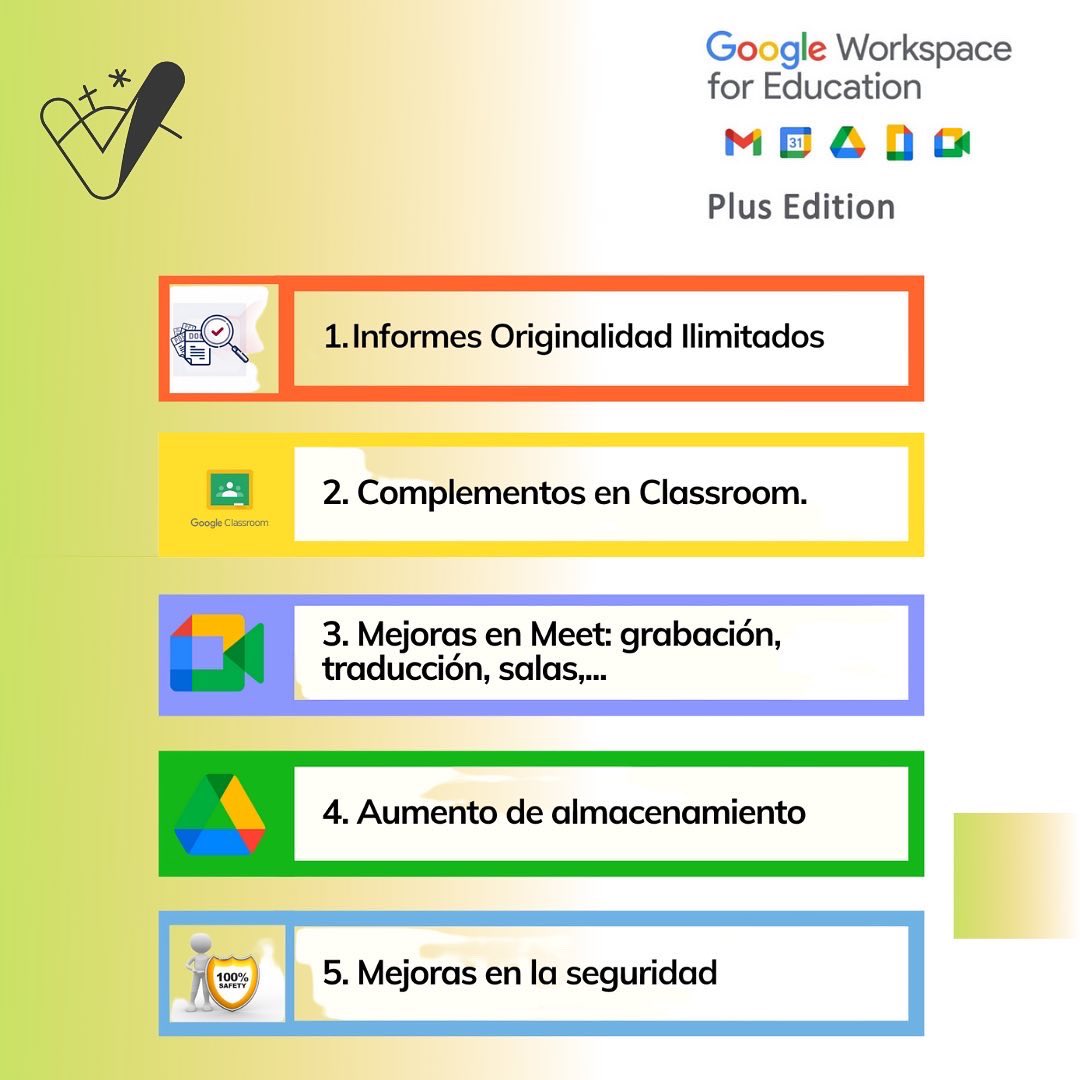 Google Workspace for Education

Plus Edition

1.Informes Originalidad Ilimitados

Google Classroom

2. Complementos en Classroom.

3. Mejoras en Meet: grabación, traducción, salas,...

4. Aumento de almacenamiento

100% SAFETY

5. Mejoras en la seguridad